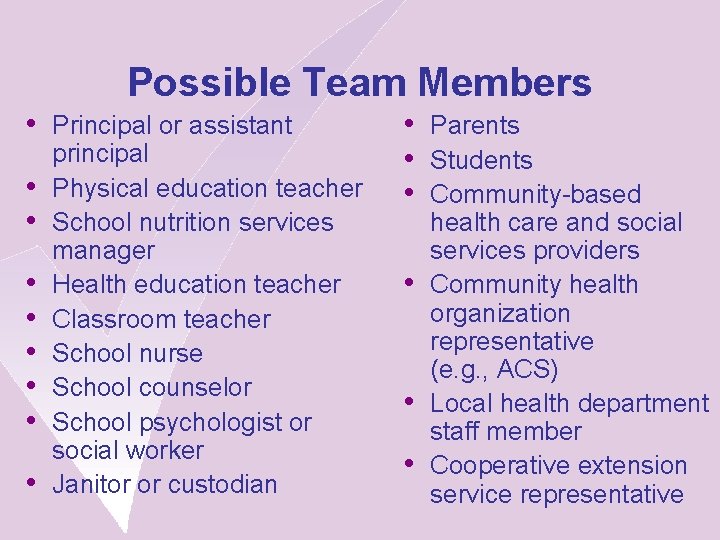 Possible Team Members

• Principal or assistant principal
• Physical education teacher
• School nutrition services manager
• Health education teacher
• Classroom teacher
• School nurse
• School counselor
• School psychologist or social worker
• Janitor or custodian

• Parents
• Students
• Community-based health care and social services providers
• Community health organization representative (e.g., ACS)
• Local health department staff member
• Cooperative extension service representative